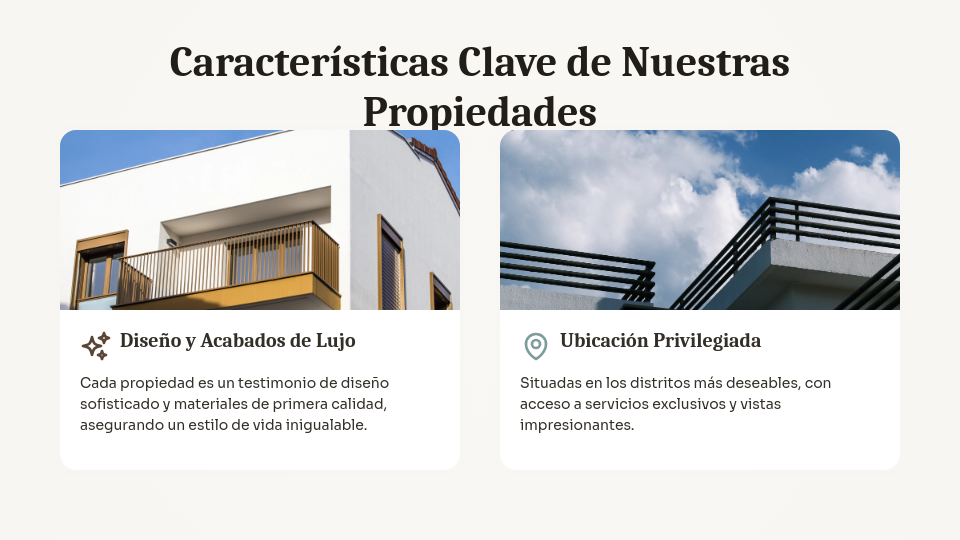 Características Clave de Nuestras Propiedades

Diseño y Acabados de Lujo

Cada propiedad es un testimonio de diseño sofisticado y materiales de primera calidad, asegurando un estilo de vida inigualable.

Ubicación Privilegiada

Situadas en los distritos más deseables, con acceso a servicios exclusivos y vistas impresionantes.